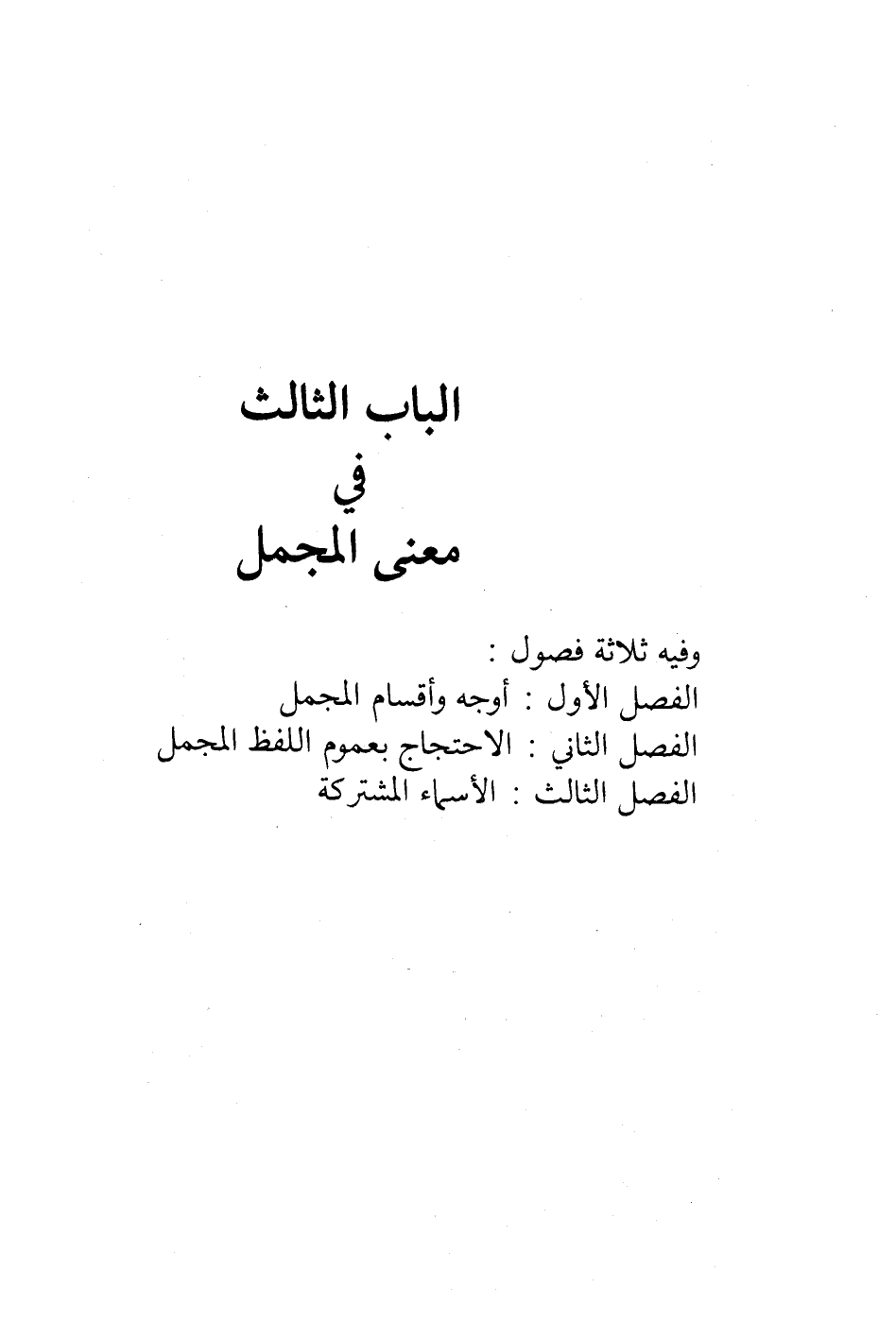 الباب الثالث
في
معنى المجمل

وفيه ثلاثة فصول :
الفصل الأول : أوجه وأقسام المجمل
الفصل الثاني : الاحتجاج بعموم اللفظ المجمل
الفصل الثالث : الأسماء المشتركة